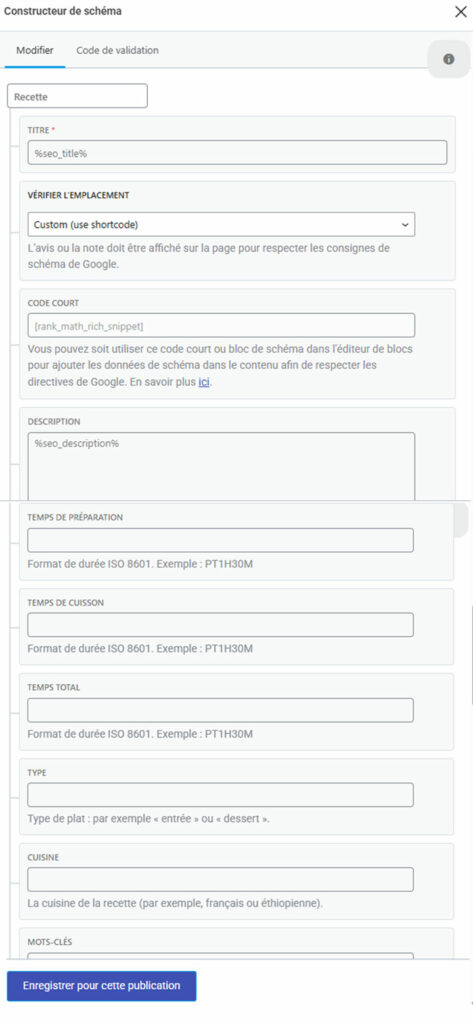 Constructeur de schéma

Modifier Code de validation

Recette

TITRE *

%seo_title%

VÉRIFIER L'EMPLACEMENT

Custom (use shortcode)

L'avis ou la note doit être affiché sur la page pour respecter les consignes de schéma de Google.

CODE COURT

[rank_math_rich_snippet]

Vous pouvez soit utiliser ce code court ou bloc de schéma dans l'éditeur de blocs pour ajouter les données de schéma dans le contenu afin de respecter les directives de Google. En savoir plus ici.

DESCRIPTION

%seo_description%

TEMPS DE PRÉPARATION

Format de durée ISO 8601. Exemple : PT1H30M

TEMPS DE CUISSON

Format de durée ISO 8601. Exemple : PT1H30M

TEMPS TOTAL

Format de durée ISO 8601. Exemple : PT1H30M

TYPE

Type de plat : par exemple « entrée » ou « dessert ».

CUISINE

La cuisine de la recette (par exemple, français ou éthiopienne).

MOTS-CLÉS

Enregistrer pour cette publication